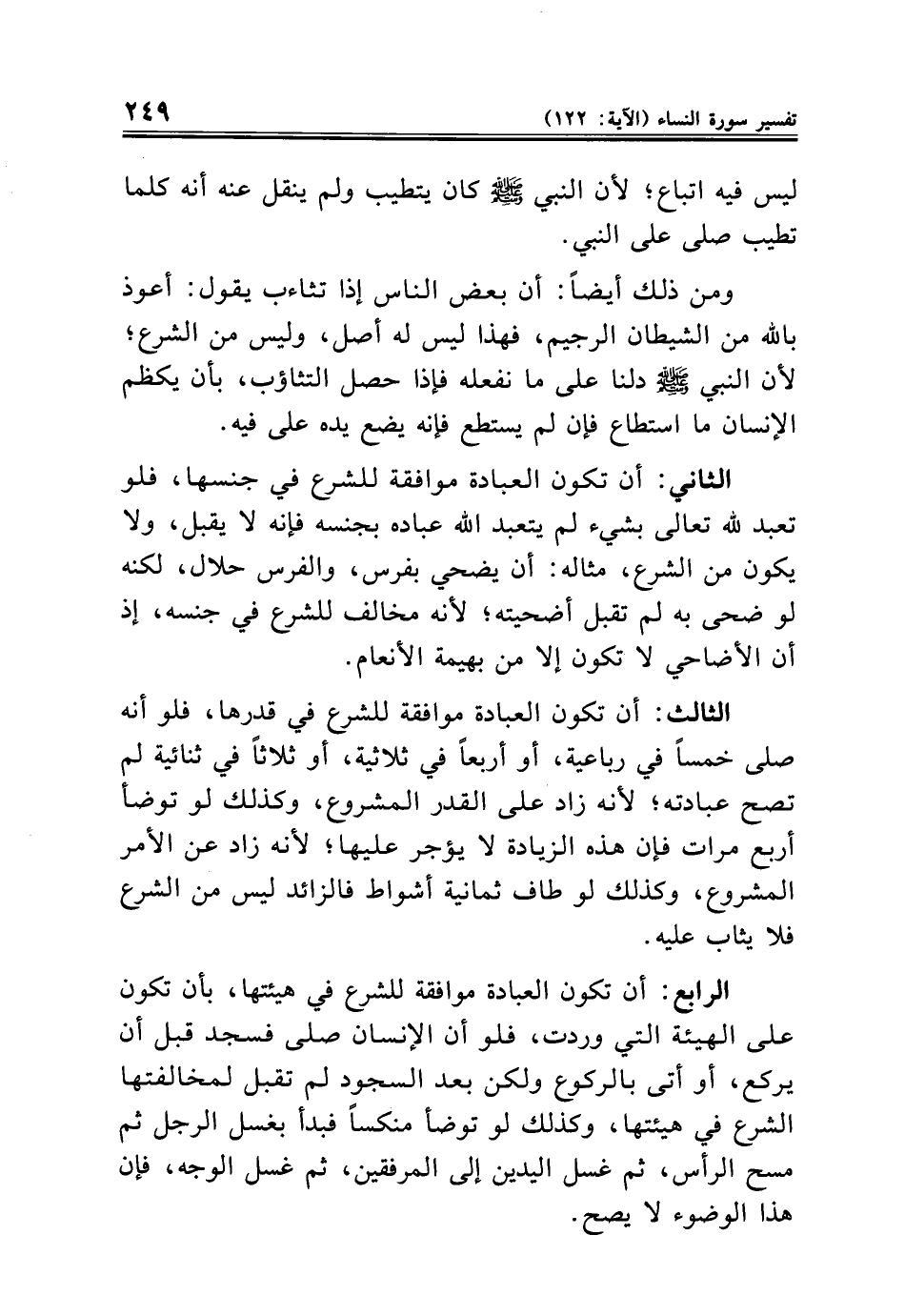 تفسير سورة النساء (الآية: ١٢٢) ٢٤٩

ليس فيه اتباع؛ لأن النبي ﷺ كان يتطيب ولم ينقل عنه أنه كلما تطيب صلى على النبي.

ومن ذلك أيضاً: أن بعض الناس إذا تثاءب يقول: أعوذ بالله من الشيطان الرجيم، فهذا ليس له أصل، وليس من الشرع؛ لأن النبي ﷺ دلنا على ما نفعله فإذا حصل التثاؤب، بأن يكظم الإنسان ما استطاع فإن لم يستطع فإنه يضع يده على فيه.

الثاني: أن تكون العبادة موافقة للشرع في جنسها، فلو تعبد لله تعالى بشيء لم يتعبد الله عباده بجنسه فإنه لا يقبل، ولا يكون من الشرع، مثاله: أن يضحي بفرس، والفرس حلال، لكنه لو ضحى به لم تقبل أضحيته؛ لأنه مخالف للشرع في جنسه، إذ أن الأضاحي لا تكون إلا من بهيمة الأنعام.

الثالث: أن تكون العبادة موافقة للشرع في قدرها، فلو أنه صلى خمساً في رباعية، أو أربعاً في ثلاثية، أو ثلاثاً في ثنائية لم تصح عبادته؛ لأنه زاد على القدر المشروع، وكذلك لو توضأ أربع مرات فإن هذه الزيادة لا يؤجر عليها؛ لأنه زاد عن الأمر المشروع، وكذلك لو طاف ثمانية أشواط فالزائد ليس من الشرع فلا يثاب عليه.

الرابع: أن تكون العبادة موافقة للشرع في هيئتها، بأن تكون على الهيئة التي وردت، فلو أن الإنسان صلى فسجد قبل أن يركع، أو أتى بالركوع ولكن بعد السجود لم تقبل لمخالفتها الشرع في هيئتها، وكذلك لو توضأ منكساً فبدأ بغسل الرجل ثم مسح الرأس، ثم غسل اليدين إلى المرفقين، ثم غسل الوجه، فإن هذا الوضوء لا يصح.